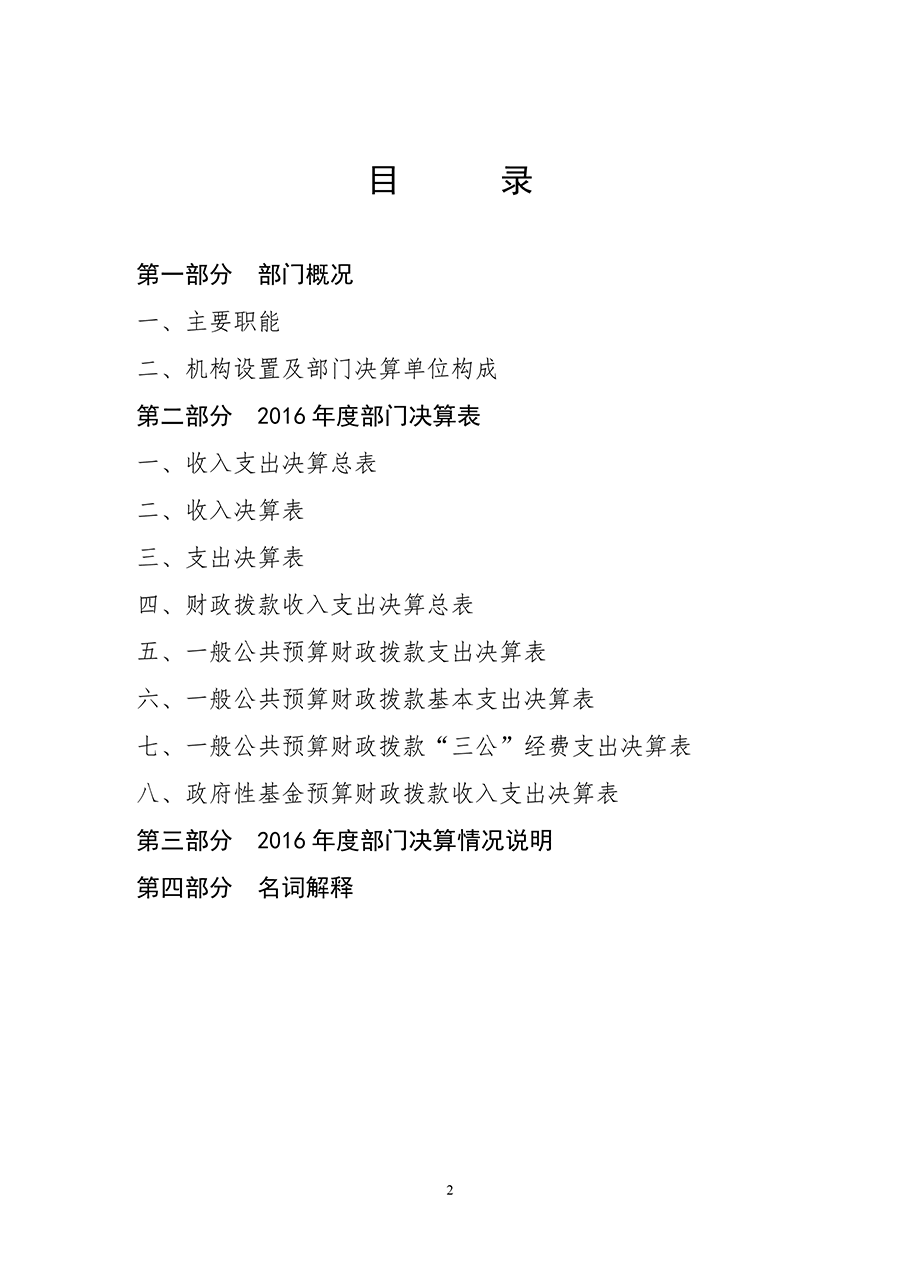 目 录

第一部分 部门概况

一、主要职能

二、机构设置及部门决算单位构成

第二部分 2016年度部门决算表

一、收入支出决算总表

二、收入决算表

三、支出决算表

四、财政拨款收入支出决算总表

五、一般公共预算财政拨款支出决算表

六、一般公共预算财政拨款基本支出决算表

七、一般公共预算财政拨款“三公”经费支出决算表

八、政府性基金预算财政拨款收入支出决算表

第三部分 2016年度部门决算情况说明

第四部分 名词解释

2